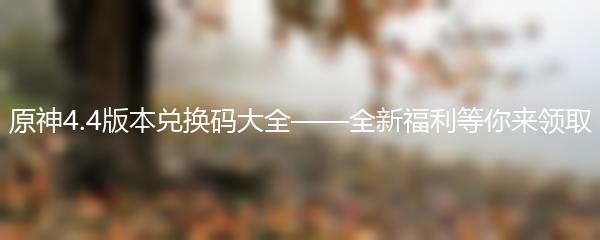 原神4.4版本兑换码大全——全新福利等你来领取